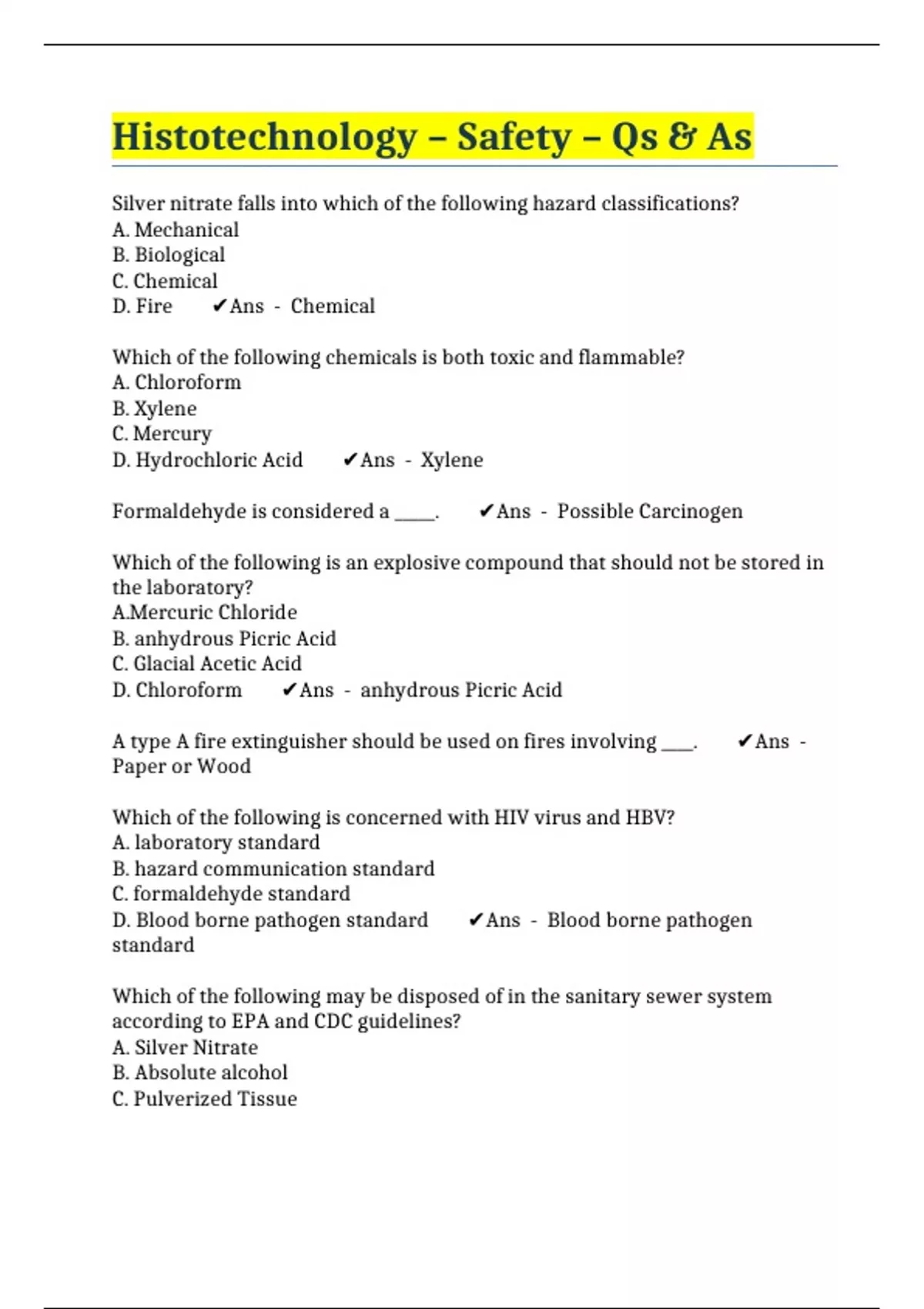 Histotechnology – Safety – Qs & As

Silver nitrate falls into which of the following hazard classifications?
A. Mechanical
B. Biological
C. Chemical
D. Fire ✔Ans - Chemical

Which of the following chemicals is both toxic and flammable?
A. Chloroform
B. Xylene
C. Mercury
D. Hydrochloric Acid ✔Ans - Xylene

Formaldehyde is considered a _____. ✔Ans - Possible Carcinogen

Which of the following is an explosive compound that should not be stored in the laboratory?
A.Mercuric Chloride
B. anhydrous Picric Acid
C. Glacial Acetic Acid
D. Chloroform ✔Ans - anhydrous Picric Acid

A type A fire extinguisher should be used on fires involving ____. ✔Ans - Paper or Wood

Which of the following is concerned with HIV virus and HBV?
A. laboratory standard
B. hazard communication standard
C. formaldehyde standard
D. Blood borne pathogen standard ✔Ans - Blood borne pathogen standard

Which of the following may be disposed of in the sanitary sewer system according to EPA and CDC guidelines?
A. Silver Nitrate
B. Absolute alcohol
C. Pulverized Tissue